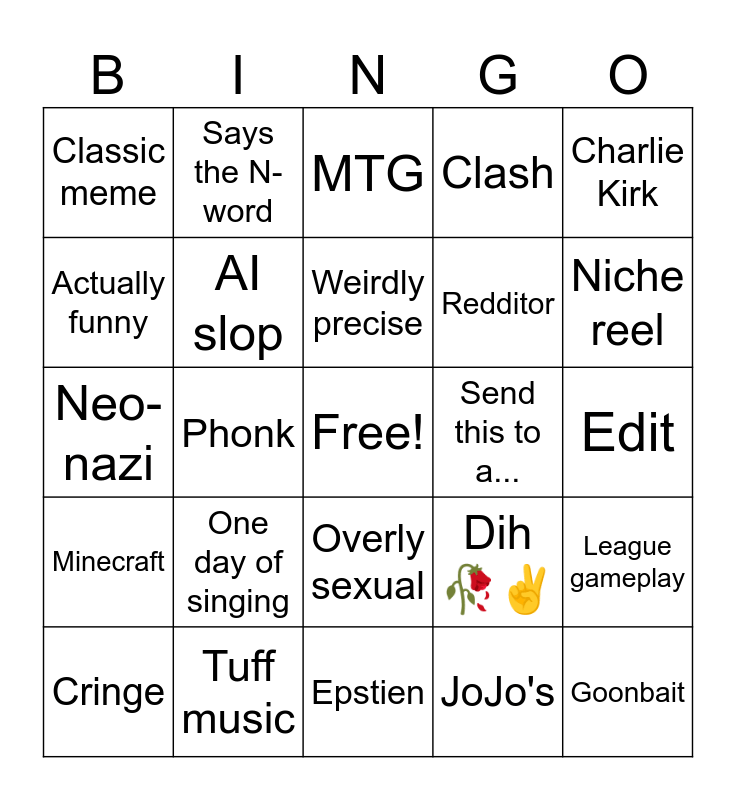 | B | I | N | G | O |
|---|---|---|---|---|
| Classic meme | Says the N-word | MTG | Clash | Charlie Kirk |
| Actually funny | AI slop | Weirdly precise | Redditor | Niche reel |
| Neo-nazi | Phonk | Free! | Send this to a... | Edit |
| Minecraft | One day of singing | Overly sexual | Dih 🥀✌️ | League gameplay |
| Cringe | Tuff music | Epstien | JoJo's | Goonbait |